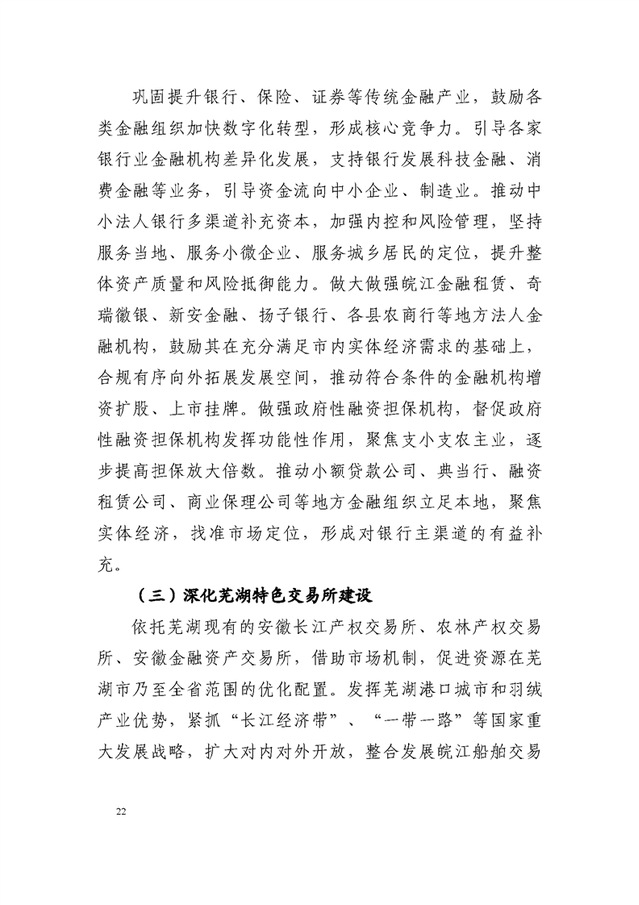 巩固提升银行、保险、证券等传统金融产业，鼓励各类金融组织加快数字化转型，形成核心竞争力。引导各家银行业金融机构差异化发展，支持银行发展科技金融、消费金融等业务，引导资金流向中小企业、制造业。推动中小法人银行多渠道补充资本，加强内控和风险管理，坚持服务当地、服务小微企业、服务城乡居民的定位，提升整体资产质量和风险抵御能力。做大做强皖江金融租赁、奇瑞徽银、新安金融、扬子银行、各县农商行等地方法人金融机构，鼓励其在充分满足市内实体经济需求的基础上，合规有序向外拓展发展空间，推动符合条件的金融机构增资扩股、上市挂牌。做强政府性融资担保机构，督促政府性融资担保机构发挥功能性作用，聚焦支小支农主业，逐步提高担保放大倍数。推动小额贷款公司、典当行、融资租赁公司、商业保理公司等地方金融组织立足本地，聚焦实体经济，找准市场定位，形成对银行主渠道的有益补充。

（三）深化芜湖特色交易所建设

依托芜湖现有的安徽长江产权交易所、农林产权交易所、安徽金融资产交易所，借助市场机制，促进资源在芜湖市乃至全省范围的优化配置。发挥芜湖港口城市和羽绒产业优势，紧抓“长江经济带”、“一带一路”等国家重大发展战略，扩大对内对外开放，整合发展皖江船舶交易

22